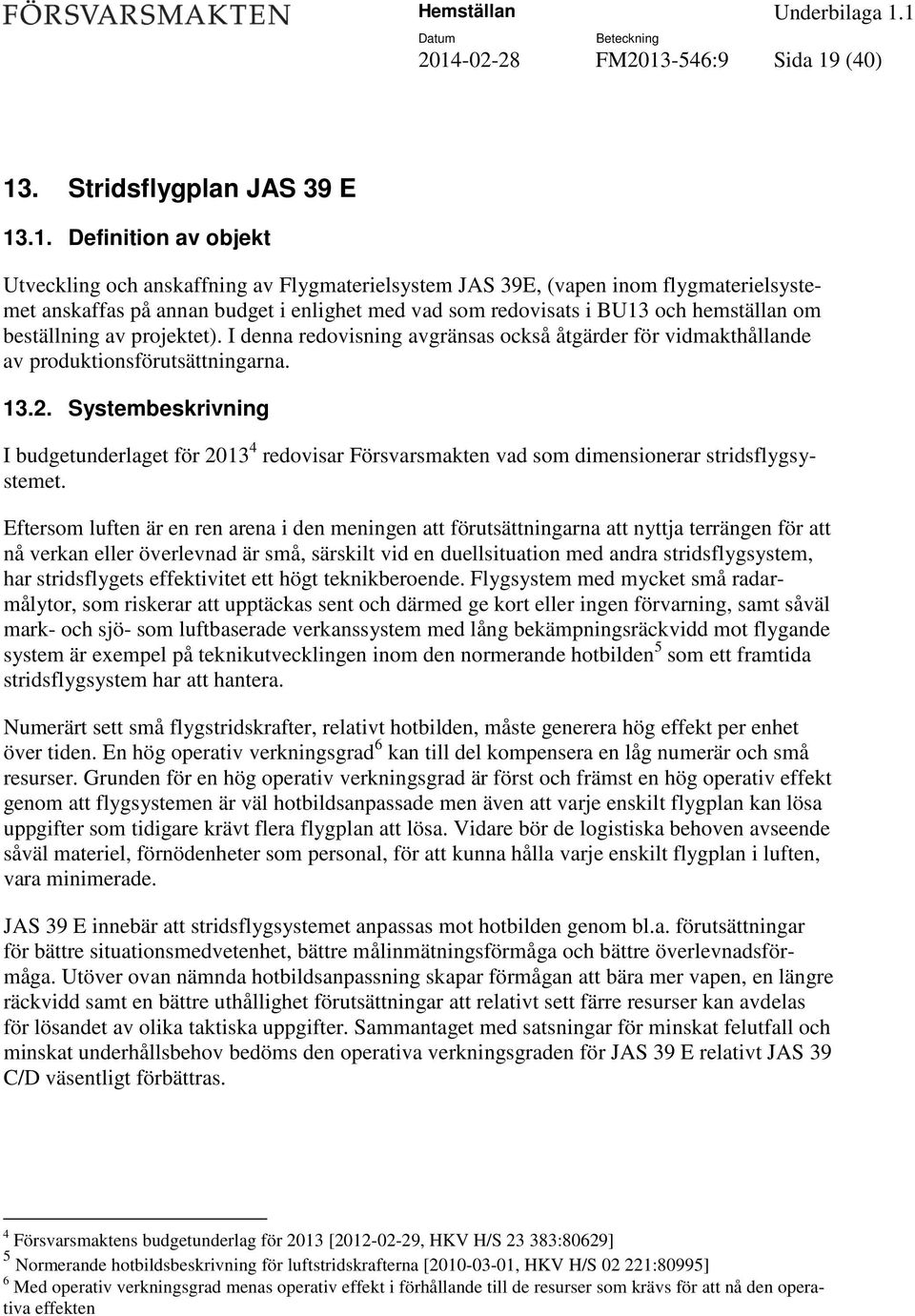 FÖRSVARSMAKTEN

Hemställan

Underbilaga 1.1

Datum
2014-02-28

Beteckning
FM2013-546:9

Sida 19 (40)

13. Stridsflygplan JAS 39 E

13.1. Definition av objekt

Utveckling och anskaffning av Flygmaterielsystem JAS 39E, (vapen inom flygmaterielsystemet anskaffas på annan budget i enlighet med vad som redovisats i BU13 och hemställan om beställning av projektet). I denna redovisning avgränsas också åtgärder för vidmakthållande av produktionsförutsättningarna.

13.2. Systembeskrivning

I budgetunderlaget för 2013$^4$ redovisar Försvarsmakten vad som dimensionerar stridsflygsystemet.

Eftersom luften är en ren arena i den meningen att förutsättningarna att nyttja terrängen för att nå verkan eller överlevnad är små, särskilt vid en duellsituation med andra stridsflygsystem, har stridsflygets effektivitet ett högt teknikberoende. Flygsystem med mycket små radarmålytor, som riskerar att upptäckas sent och därmed ge kort eller ingen förvarning, samt såväl mark- och sjö- som luftbaserade verkanssystem med lång bekämpningsräckvidd mot flygande system är exempel på teknikutvecklingen inom den normerande hotbilden$^5$ som ett framtida stridsflygsystem har att hantera.

Numerärt sett små flygstridskrafter, relativt hotbilden, måste generera hög effekt per enhet över tiden. En hög operativ verkningsgrad$^6$ kan till del kompensera en låg numerär och små resurser. Grunden för en hög operativ verkningsgrad är först och främst en hög operativ effekt genom att flygsystemen är väl hotbildsanpassade men även att varje enskilt flygplan kan lösa uppgifter som tidigare krävt flera flygplan att lösa. Vidare bör de logistiska behoven avseende såväl materiel, förnödenheter som personal, för att kunna hålla varje enskilt flygplan i luften, vara minimerade.

JAS 39 E innebär att stridsflygsystemet anpassas mot hotbilden genom bl.a. förutsättningar för bättre situationsmedvetenhet, bättre målinmätningsförmåga och bättre överlevnadsförmåga. Utöver ovan nämnda hotbildsanpassning skapar förmågan att bära mer vapen, en längre räckvidd samt en bättre uthållighet förutsättningar att relativt sett färre resurser kan avdelas för lösandet av olika taktiska uppgifter. Sammantaget med satsningar för minskat felutfall och minskat underhållsbehov bedöms den operativa verkningsgraden för JAS 39 E relativt JAS 39 C/D väsentligt förbättras.

$^4$ Försvarsmaktens budgetunderlag för 2013 [2012-02-29, HKV H/S 23 383:80629]
$^5$ Normerande hotbildsbeskrivning för luftstridskrafterna [2010-03-01, HKV H/S 02 221:80995]
$^6$ Med operativ verkningsgrad menas operativ effekt i förhållande till de resurser som krävs för att nå den operativa effekten